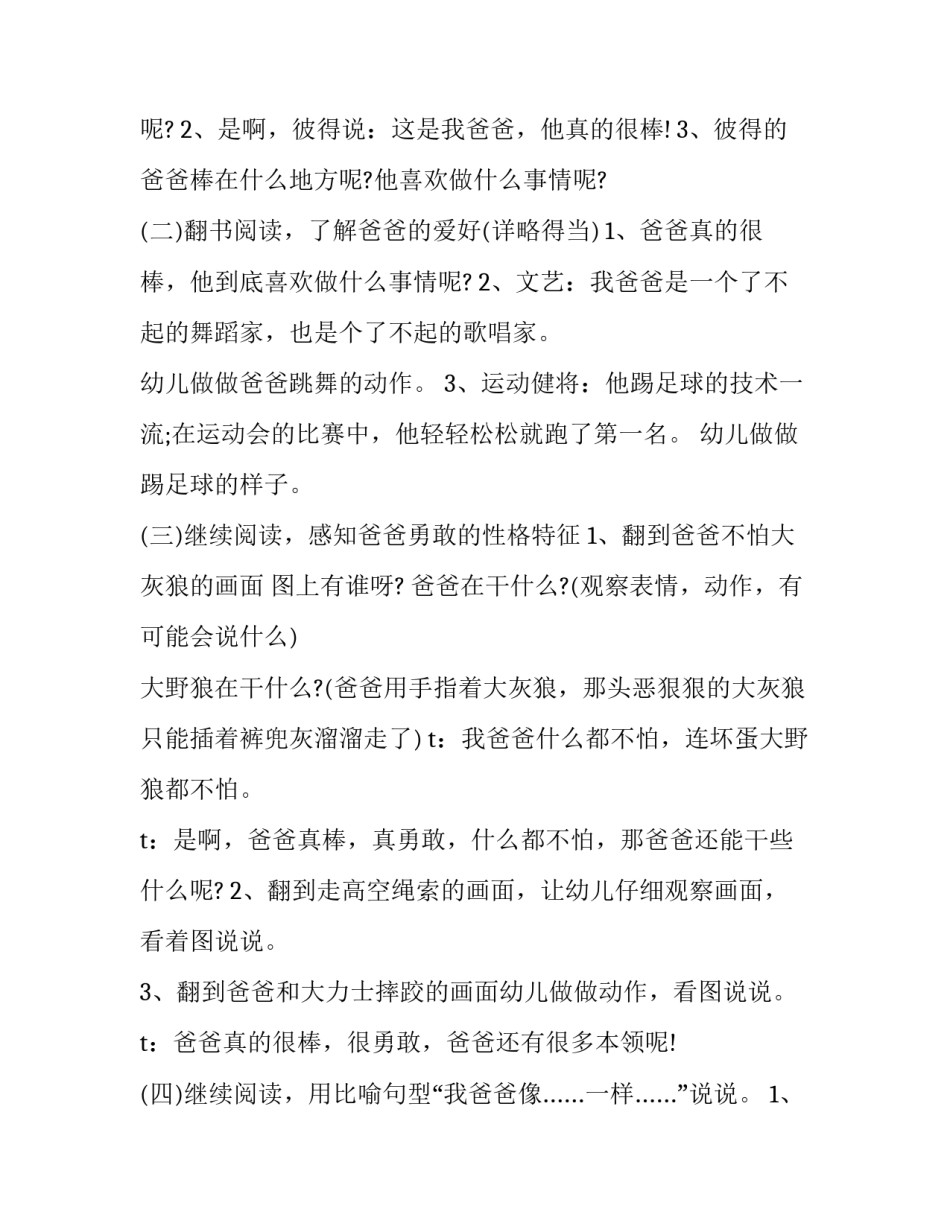 呢? 2、是啊，彼得说：这是我爸爸，他真的很棒! 3、彼得的爸爸棒在什么地方呢?他喜欢做什么事情呢?

(二)翻书阅读，了解爸爸的爱好(详略得当) 1、爸爸真的很棒，他到底喜欢做什么事情呢? 2、文艺：我爸爸是一个了不起的舞蹈家，也是个了不起的歌唱家。

幼儿做做爸爸跳舞的动作。 3、运动健将：他踢足球的技术一流;在运动会的比赛中，他轻轻松松就跑了第一名。 幼儿做做踢足球的样子。

(三)继续阅读，感知爸爸勇敢的性格特征 1、翻到爸爸不怕大灰狼的画面 图上有谁呀? 爸爸在干什么?(观察表情，动作，有可能会说什么)

大野狼在干什么?(爸爸用手指着大灰狼，那头恶狠狠的大灰狼只能插着裤兜灰溜溜走了) t：我爸爸什么都不怕，连坏蛋大野狼都不怕。

t：是啊，爸爸真棒，真勇敢，什么都不怕，那爸爸还能干些什么呢? 2、翻到走高空绳索的画面，让幼儿仔细观察画面，看着图说说。

3、翻到爸爸和大力士摔跤的画面幼儿做做动作，看图说说。

t：爸爸真的很棒，很勇敢，爸爸还有很多本领呢!

(四)继续阅读，用比喻句型“我爸爸像......一样......”说说。 1、